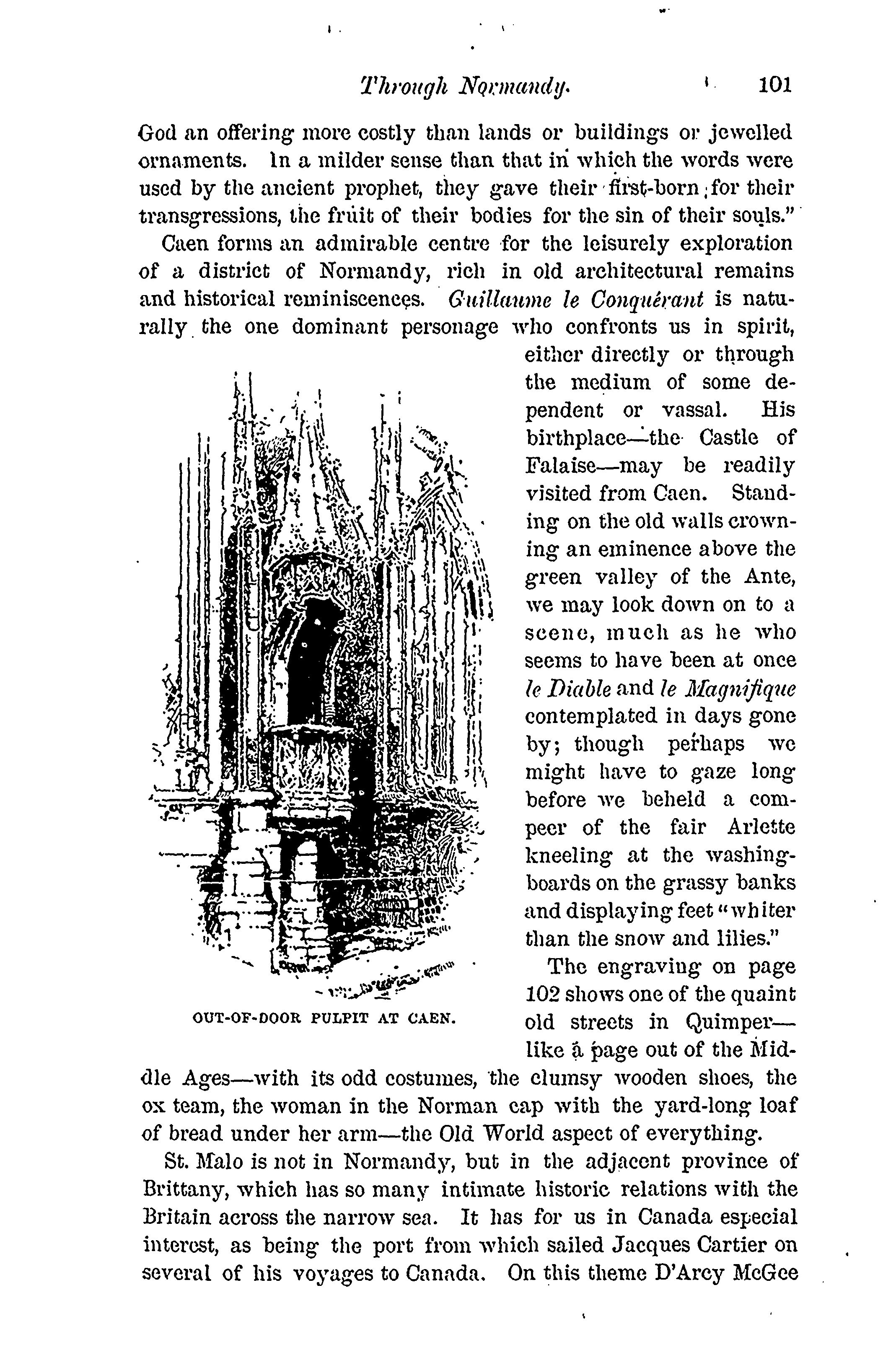 Through Normandy. 101

God an offering more costly than lands or buildings or jewelled ornaments. In a milder sense than that in which the words were used by the ancient prophet, they gave their first-born for their transgressions, the fruit of their bodies for the sin of their souls."

Caen forms an admirable centre for the leisurely exploration of a district of Normandy, rich in old architectural remains and historical reminiscences. Guillaume le Conquérant is naturally the one dominant personage who confronts us in spirit, either directly or through the medium of some dependent or vassal. His birthplace—the Castle of Falaise—may be readily visited from Caen. Standing on the old walls crowning an eminence above the green valley of the Ante, we may look down on to a scene, much as he who seems to have been at once le Diable and le Magnifique contemplated in days gone by; though perhaps we might have to gaze long before we beheld a compeer of the fair Arlette kneeling at the washing-boards on the grassy banks and displaying feet "whiter than the snow and lilies."

OUT-OF-DOOR PULPIT AT CAEN.

The engraving on page 102 shows one of the quaint old streets in Quimper—like a page out of the Middle Ages—with its odd costumes, the clumsy wooden shoes, the ox team, the woman in the Norman cap with the yard-long loaf of bread under her arm—the Old World aspect of everything.

St. Malo is not in Normandy, but in the adjacent province of Brittany, which has so many intimate historic relations with the Britain across the narrow sea. It has for us in Canada especial interest, as being the port from which sailed Jacques Cartier on several of his voyages to Canada. On this theme D'Arcy McGee